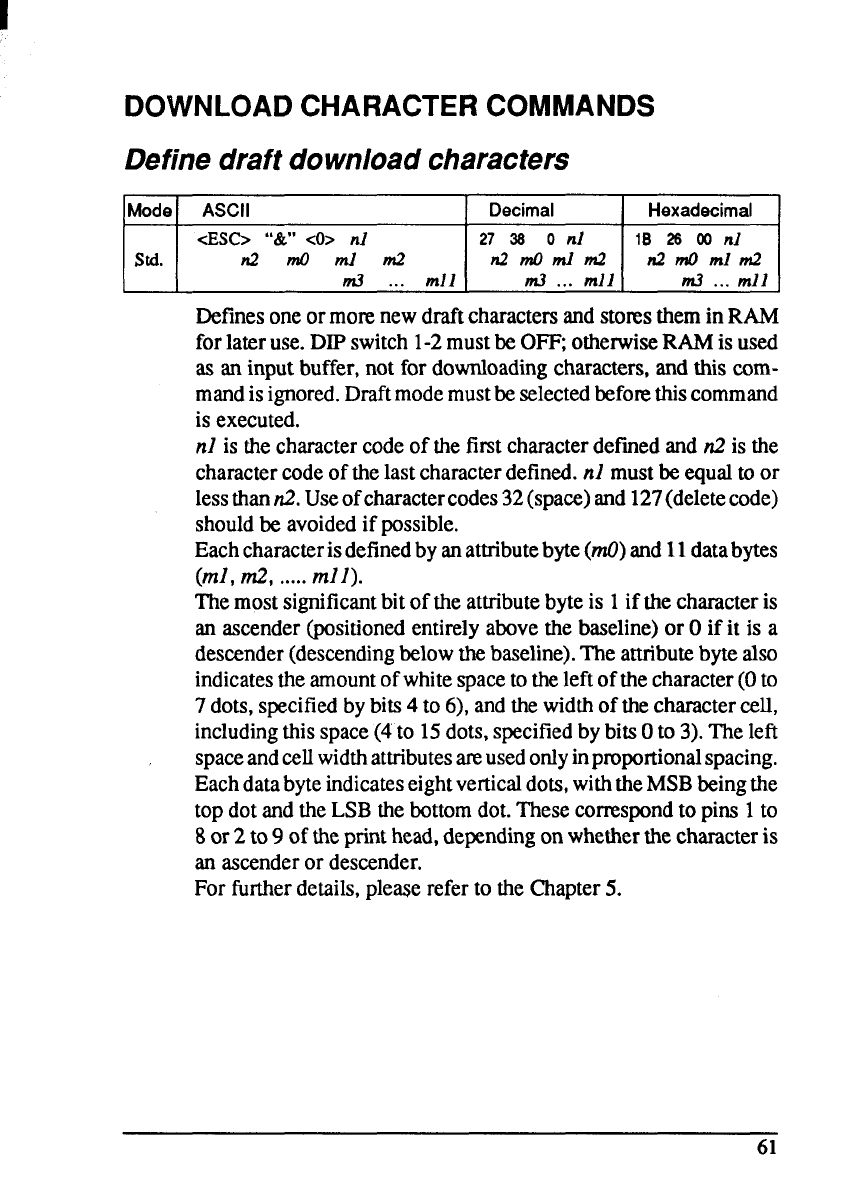 DOWNLOAD CHARACTER COMMANDS

Define draft download characters

| Mode | ASCII | Decimal | Hexadecimal |
|---|---|---|---|
| Std. | <ESC> "&" <0> n1 n2 m0 m1 m2 m3 ... m11 | 27 38 0 n1 n2 m0 m1 m2 m3 ... m11 | 1B 26 00 n1 n2 m0 m1 m2 m3 ... m11 |

Defines one or more new draft characters and stores them in RAM for later use. DIP switch 1-2 must be OFF; otherwise RAM is used as an input buffer, not for downloading characters, and this command is ignored. Draft mode must be selected before this command is executed.

n1 is the character code of the first character defined and n2 is the character code of the last character defined. n1 must be equal to or less than n2. Use of character codes 32 (space) and 127 (delete code) should be avoided if possible.

Each character is defined by an attribute byte (m0) and 11 data bytes (m1, m2, ..... m11).

The most significant bit of the attribute byte is 1 if the character is an ascender (positioned entirely above the baseline) or 0 if it is a descender (descending below the baseline). The attribute byte also indicates the amount of white space to the left of the character (0 to 7 dots, specified by bits 4 to 6), and the width of the character cell, including this space (4 to 15 dots, specified by bits 0 to 3). The left space and cell width attributes are used only in proportional spacing.

Each data byte indicates eight vertical dots, with the MSB being the top dot and the LSB the bottom dot. These correspond to pins 1 to 8 or 2 to 9 of the print head, depending on whether the character is an ascender or descender.

For further details, please refer to the Chapter 5.

61